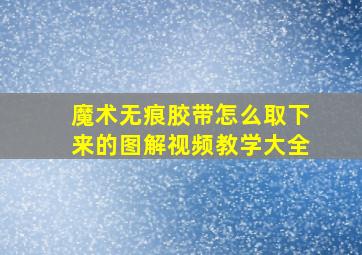 魔术无痕胶带怎么取下来的图解视频教学大全